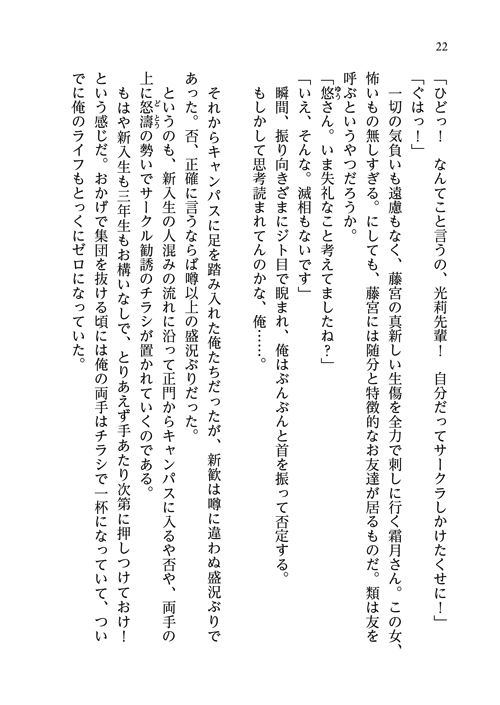 22

「ひどっ！　なんてこと言うの、光莉先輩！　自分だってサークラしかけたくせに！」

「ぐはっ！」

一切の気負いも遠慮もなく、藤宮の真新しい生傷を全力で刺しに行く霜月さん。この女、怖いもの無しすぎる。にしても、藤宮には随分と特徴的なお友達が居るものだ。類は友を呼ぶというやつだろうか。

「悠さん。いま失礼なこと考えてましたね？」

「いえ、そんな。滅相もないです」

瞬間、振り向きざまにジト目で睨まれ、俺はぶんぶんと首を振って否定する。

もしかして思考読まれてんのかな、俺……。

それからキャンパスに足を踏み入れた俺たちだったが、新歓は噂に違わぬ盛況ぶりであった。否、正確に言うならば噂以上の盛況ぶりだった。

というのも、新入生の人混みの流れに沿って正門からキャンパスに入るや否や、両手の上に怒濤の勢いでサークル勧誘のチラシが置かれていくのである。

もはや新入生も三年生もお構いなしで、とりあえず手あたり次第に押しつけておけ！という感じだ。おかげで集団を抜ける頃には俺の両手はチラシで一杯になっていて、ついでに俺のライフもとっくにゼロになっていた。